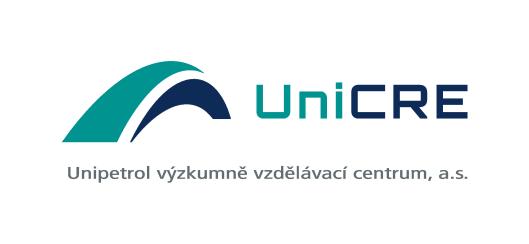 UniCRE

Unipetrol výzkumně vzdělávací centrum, a.s.